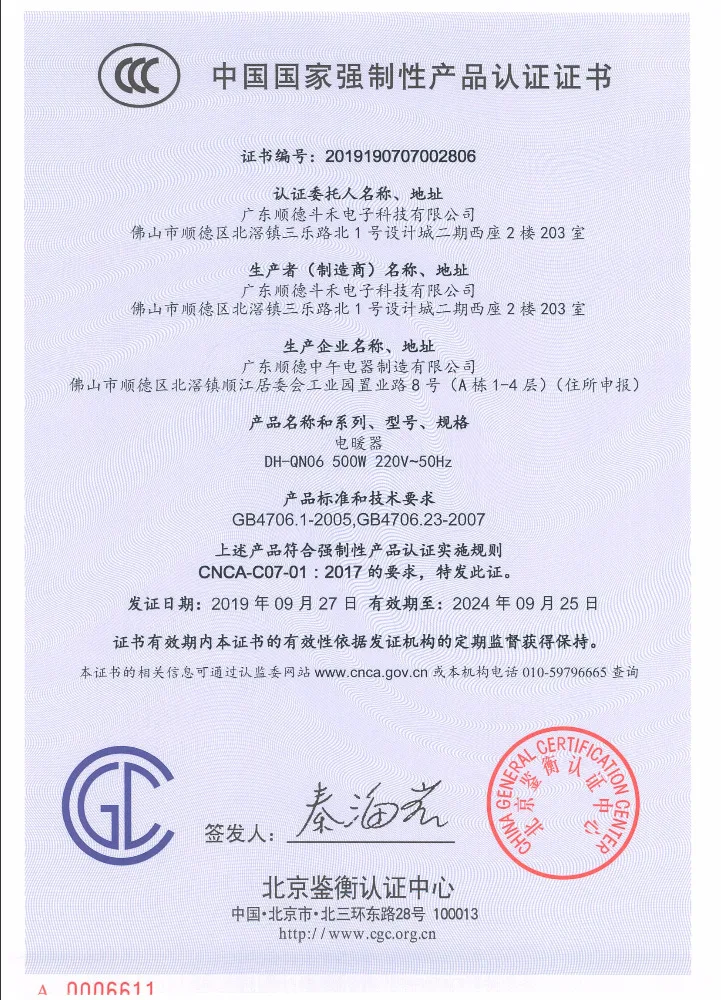 CCC 中国国家强制性产品认证证书

证书编号：2019190707002806

认证委托人名称、地址
广东顺德斗禾电子科技有限公司
佛山市顺德区北滘镇三乐路北1号设计城二期西座2楼203室

生产者（制造商）名称、地址
广东顺德斗禾电子科技有限公司
佛山市顺德区北滘镇三乐路北1号设计城二期西座2楼203室

生产企业名称、地址
广东顺德中午电器制造有限公司
佛山市顺德区北滘镇顺江居委会工业园置业路8号（A栋1-4层）（住所申报）

产品名称和系列、型号、规格
电暖器
DH-QN06 500W 220V~50Hz

产品标准和技术要求
GB4706.1-2005,GB4706.23-2007

上述产品符合强制性产品认证实施规则
CNCA-C07-01：2017 的要求，特发此证。

发证日期：2019年09月27日 有效期至：2024年09月25日

证书有效期内本证书的有效性依据发证机构的定期监督获得保持。

本证书的相关信息可通过认监委网站 www.cnca.gov.cn 或本机构电话 010-59796665 查询

CGC

签发人：秦海岩

CHINA GENERAL CERTIFICATION CENTER 北京鉴衡认证中心

北京鉴衡认证中心
中国·北京市·北三环东路28号 100013
http://www.cgc.org.cn

A 0006611